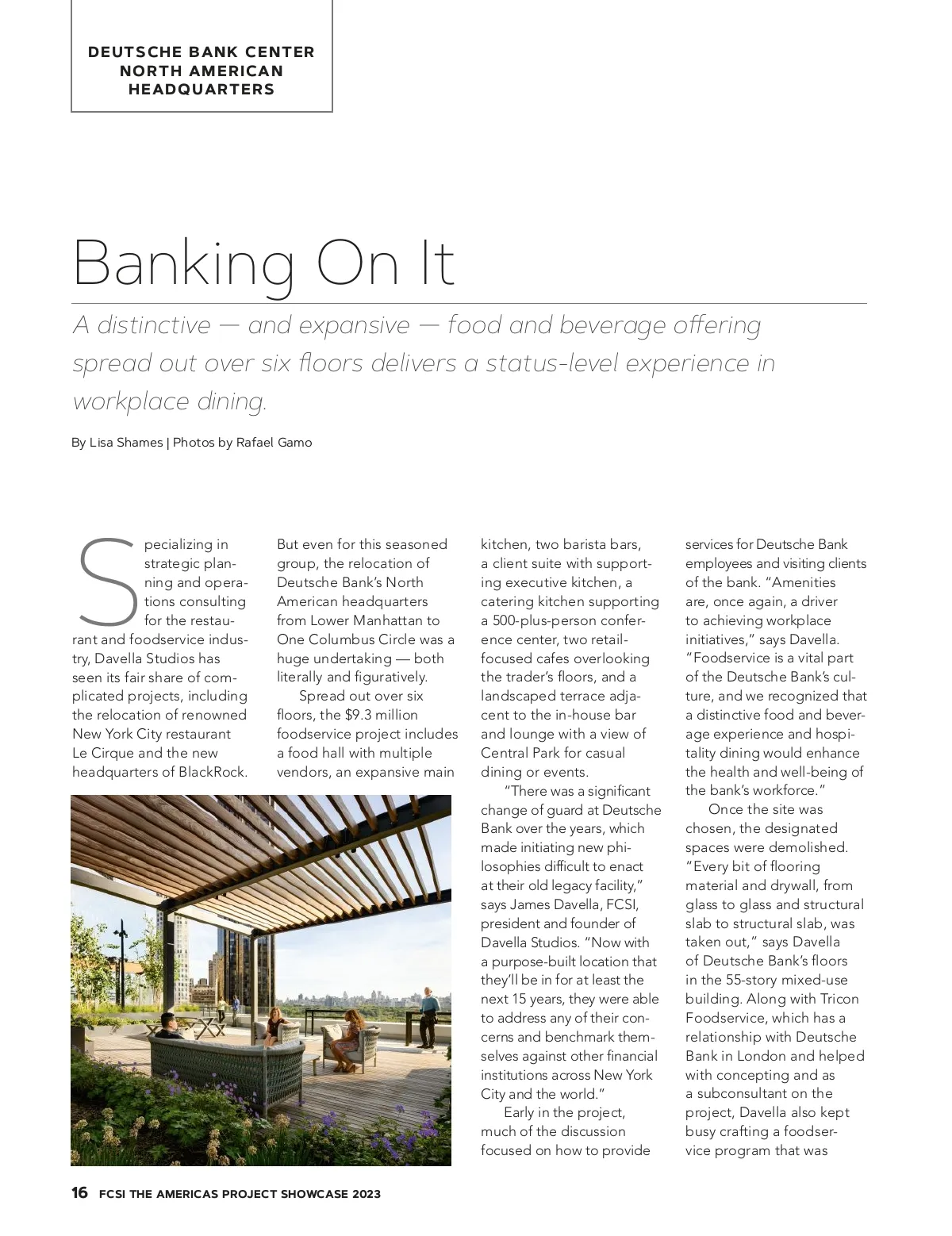 DEUTSCHE BANK CENTER NORTH AMERICAN HEADQUARTERS

Banking On It

A distinctive — and expansive — food and beverage offering spread out over six floors delivers a status-level experience in workplace dining.

By Lisa Shames | Photos by Rafael Gamo

Specializing in strategic planning and operations consulting for the restaurant and foodservice industry, Davella Studios has seen its fair share of complicated projects, including the relocation of renowned New York City restaurant Le Cirque and the new headquarters of BlackRock. But even for this seasoned group, the relocation of Deutsche Bank's North American headquarters from Lower Manhattan to One Columbus Circle was a huge undertaking — both literally and figuratively.

Spread out over six floors, the $9.3 million foodservice project includes a food hall with multiple vendors, an expansive main kitchen, two barista bars, a client suite with supporting executive kitchen, a catering kitchen supporting a 500-plus-person conference center, two retail-focused cafes overlooking the trader's floors, and a landscaped terrace adjacent to the in-house bar and lounge with a view of Central Park for casual dining or events.

"There was a significant change of guard at Deutsche Bank over the years, which made initiating new philosophies difficult to enact at their old legacy facility," says James Davella, FCSI, president and founder of Davella Studios. "Now with a purpose-built location that they'll be in for at least the next 15 years, they were able to address any of their concerns and benchmark themselves against other financial institutions across New York City and the world."

Early in the project, much of the discussion focused on how to provide services for Deutsche Bank employees and visiting clients of the bank. "Amenities are, once again, a driver to achieving workplace initiatives," says Davella. "Foodservice is a vital part of the Deutsche Bank's culture, and we recognized that a distinctive food and beverage experience and hospitality dining would enhance the health and well-being of the bank's workforce."

Once the site was chosen, the designated spaces were demolished. "Every bit of flooring material and drywall, from glass to glass and structural slab to structural slab, was taken out," says Davella of Deutsche Bank's floors in the 55-story mixed-use building. Along with Tricon Foodservice, which has a relationship with Deutsche Bank in London and helped with concepting and as a subconsultant on the project, Davella also kept busy crafting a foodservice program that was

16 FCSI THE AMERICAS PROJECT SHOWCASE 2023